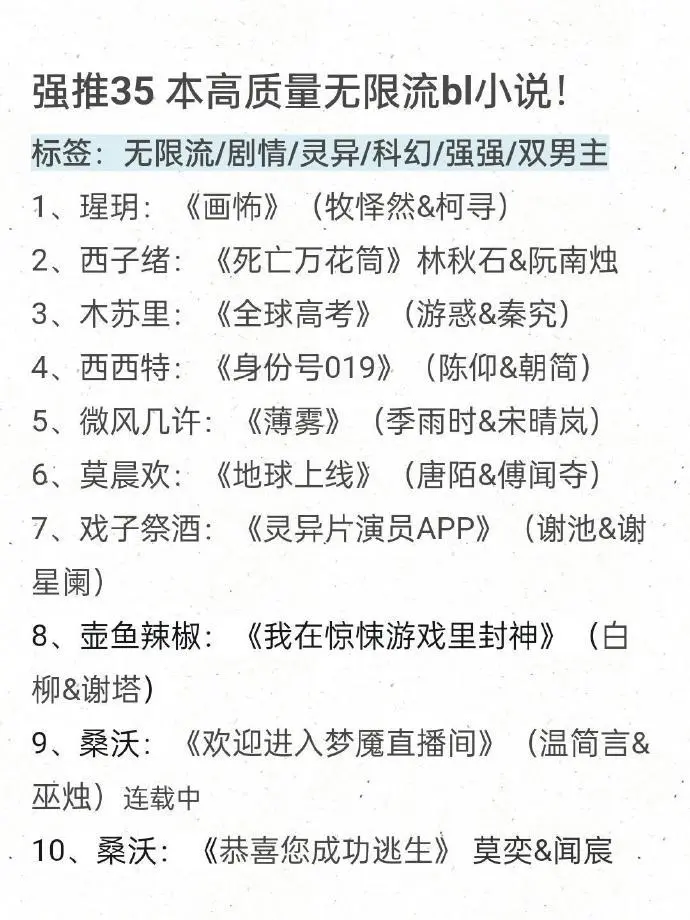 强推35 本高质量无限流bl小说！

标签：无限流/剧情/灵异/科幻/强强/双男主

1、瑆玥：《画怖》（牧怿然&柯寻）

2、西子绪：《死亡万花筒》林秋石&阮南烛

3、木苏里：《全球高考》（游惑&秦究）

4、西西特：《身份号019》（陈仰&朝简）

5、微风几许：《薄雾》（季雨时&宋晴岚）

6、莫晨欢：《地球上线》（唐陌&傅闻夺）

7、戏子祭酒：《灵异片演员APP》（谢池&谢星阑）

8、壶鱼辣椒：《我在惊悚游戏里封神》（白柳&谢塔）

9、桑沃：《欢迎进入梦魇直播间》（温简言&巫烛）连载中

10、桑沃：《恭喜您成功逃生》 莫奕&闻宸